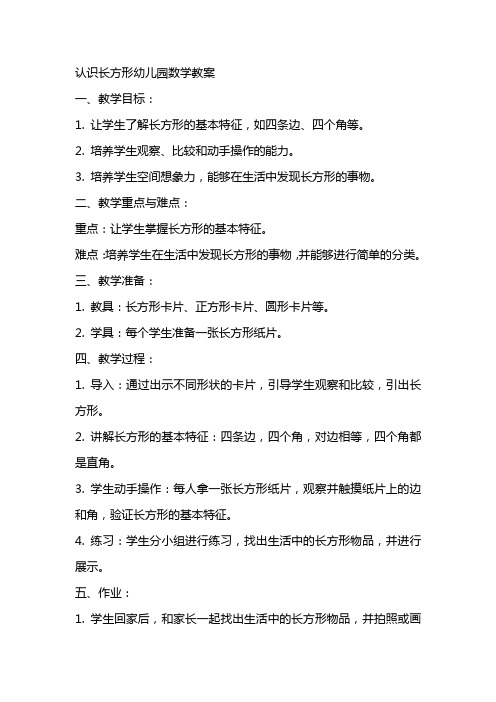 认识长方形幼儿园数学教案

一、教学目标：

1. 让学生了解长方形的基本特征，如四条边、四个角等。

2. 培养学生观察、比较和动手操作的能力。

3. 培养学生空间想象力，能够在生活中发现长方形的事物。

二、教学重点与难点：

重点：让学生掌握长方形的基本特征。

难点：培养学生在生活中发现长方形的事物，并能够进行简单的分类。

三、教学准备：

1. 教具：长方形卡片、正方形卡片、圆形卡片等。

2. 学具：每个学生准备一张长方形纸片。

四、教学过程：

1. 导入：通过出示不同形状的卡片，引导学生观察和比较，引出长方形。

2. 讲解长方形的基本特征：四条边，四个角，对边相等，四个角都是直角。

3. 学生动手操作：每人拿一张长方形纸片，观察并触摸纸片上的边和角，验证长方形的基本特征。

4. 练习：学生分小组进行练习，找出生活中的长方形物品，并进行展示。

五、作业：

1. 学生回家后，和家长一起找出生活中的长方形物品，并拍照或画